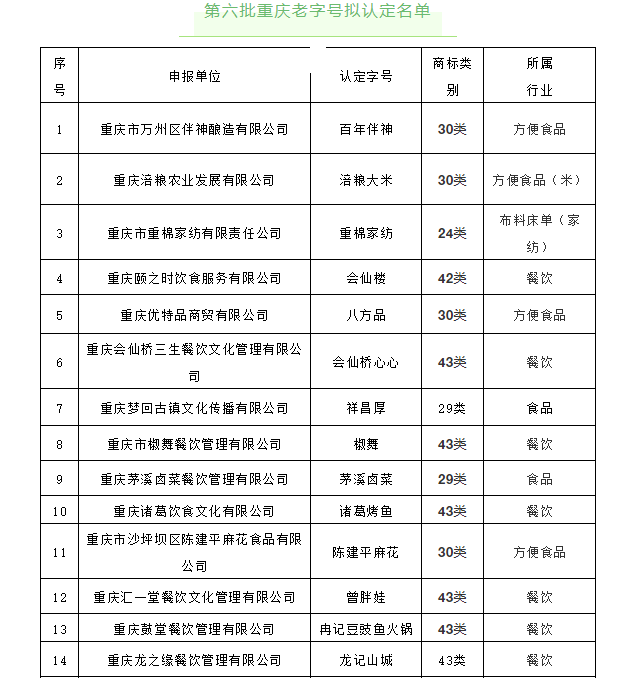 第六批重庆老字号拟认定名单

| 序号 | 申报单位 | 认定字号 | 商标类别 | 所属行业 |
|---|---|---|---|---|
| 1 | 重庆市万州区伴神酿造有限公司 | 百年伴神 | 30类 | 方便食品 |
| 2 | 重庆涪粮农业发展有限公司 | 涪粮大米 | 30类 | 方便食品（米） |
| 3 | 重庆市重棉家纺有限责任公司 | 重棉家纺 | 24类 | 布料床单（家纺） |
| 4 | 重庆颐之时饮食服务有限公司 | 会仙楼 | 42类 | 餐饮 |
| 5 | 重庆优特品商贸有限公司 | 八方品 | 30类 | 方便食品 |
| 6 | 重庆会仙桥三生餐饮文化管理有限公司 | 会仙桥心心 | 43类 | 餐饮 |
| 7 | 重庆梦回古镇文化传播有限公司 | 祥昌厚 | 29类 | 食品 |
| 8 | 重庆市椒舞餐饮管理有限公司 | 椒舞 | 43类 | 餐饮 |
| 9 | 重庆茅溪卤菜餐饮管理有限公司 | 茅溪卤菜 | 29类 | 食品 |
| 10 | 重庆诸葛饮食文化有限公司 | 诸葛烤鱼 | 43类 | 餐饮 |
| 11 | 重庆市沙坪坝区陈建平麻花食品有限公司 | 陈建平麻花 | 30类 | 方便食品 |
| 12 | 重庆汇一堂餐饮文化管理有限公司 | 曾胖娃 | 43类 | 餐饮 |
| 13 | 重庆鼓堂餐饮管理有限公司 | 冉记豆豉鱼火锅 | 43类 | 餐饮 |
| 14 | 重庆龙之缘餐饮管理有限公司 | 龙记山城 | 43类 | 餐饮 |